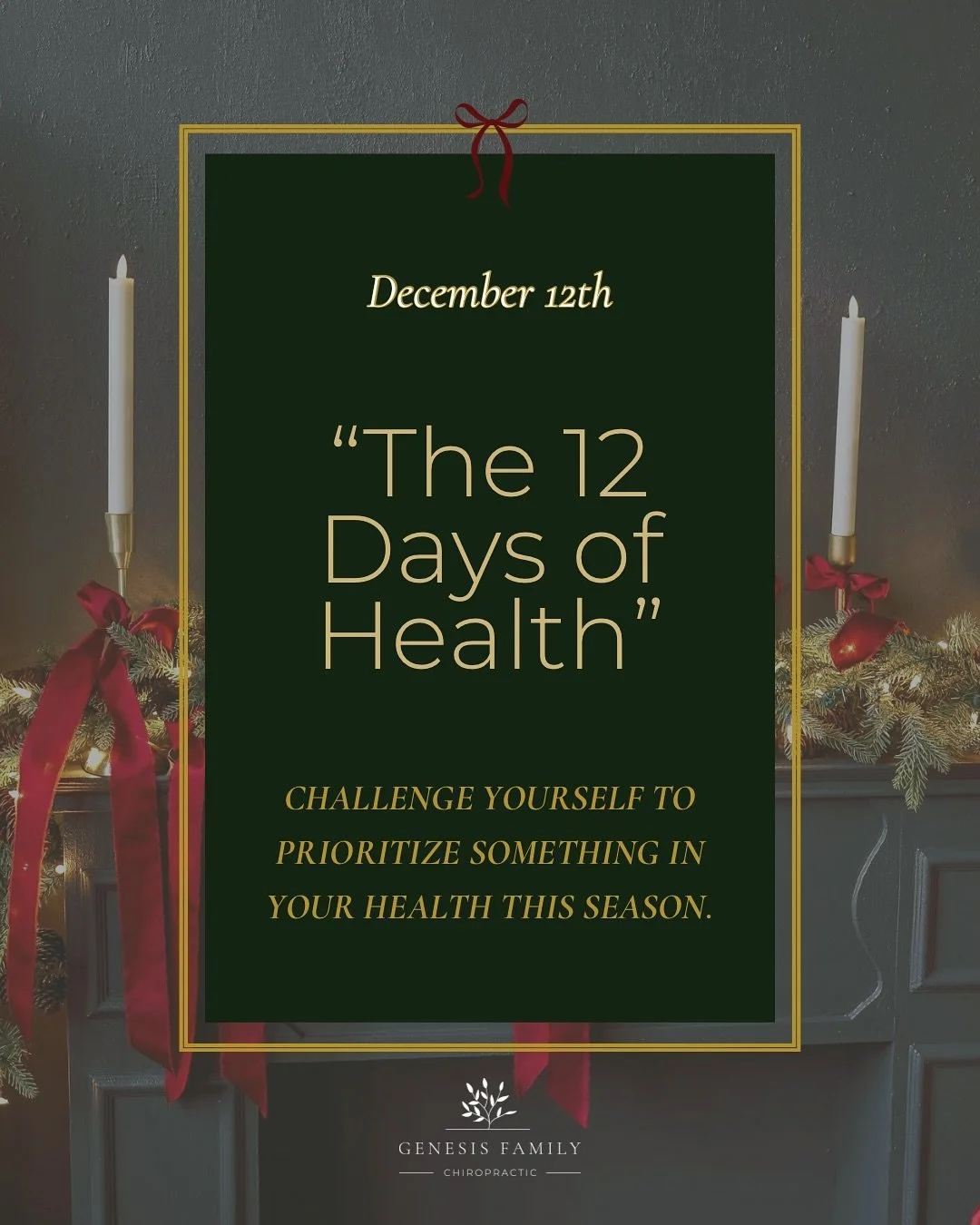 December 12th

“The 12 Days of Health”

CHALLENGE YOURSELF TO PRIORITIZE SOMETHING IN YOUR HEALTH THIS SEASON.

GENESIS FAMILY
CHIROPRACTIC